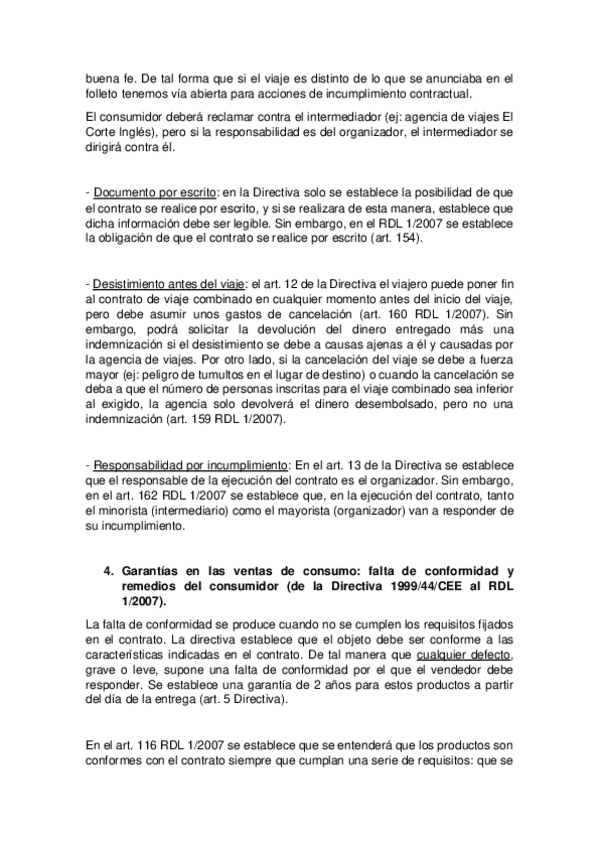 buena fe. De tal forma que si el viaje es distinto de lo que se anunciaba en el folleto tenemos vía abierta para acciones de incumplimiento contractual.

El consumidor deberá reclamar contra el intermediador (ej: agencia de viajes El Corte Inglés), pero si la responsabilidad es del organizador, el intermediador se dirigirá contra él.

- Documento por escrito: en la Directiva solo se establece la posibilidad de que el contrato se realice por escrito, y si se realizara de esta manera, establece que dicha información debe ser legible. Sin embargo, en el RDL 1/2007 se establece la obligación de que el contrato se realice por escrito (art. 154).

- Desistimiento antes del viaje: el art. 12 de la Directiva el viajero puede poner fin al contrato de viaje combinado en cualquier momento antes del inicio del viaje, pero debe asumir unos gastos de cancelación (art. 160 RDL 1/2007). Sin embargo, podrá solicitar la devolución del dinero entregado más una indemnización si el desistimiento se debe a causas ajenas a él y causadas por la agencia de viajes. Por otro lado, si la cancelación del viaje se debe a fuerza mayor (ej: peligro de tumultos en el lugar de destino) o cuando la cancelación se deba a que el número de personas inscritas para el viaje combinado sea inferior al exigido, la agencia solo devolverá el dinero desembolsado, pero no una indemnización (art. 159 RDL 1/2007).

- Responsabilidad por incumplimiento: En el art. 13 de la Directiva se establece que el responsable de la ejecución del contrato es el organizador. Sin embargo, en el art. 162 RDL 1/2007 se establece que, en la ejecución del contrato, tanto el minorista (intermediario) como el mayorista (organizador) van a responder de su incumplimiento.

4. Garantías en las ventas de consumo: falta de conformidad y remedios del consumidor (de la Directiva 1999/44/CEE al RDL 1/2007).

La falta de conformidad se produce cuando no se cumplen los requisitos fijados en el contrato. La directiva establece que el objeto debe ser conforme a las características indicadas en el contrato. De tal manera que cualquier defecto, grave o leve, supone una falta de conformidad por el que el vendedor debe responder. Se establece una garantía de 2 años para estos productos a partir del día de la entrega (art. 5 Directiva).

En el art. 116 RDL 1/2007 se establece que se entenderá que los productos son conformes con el contrato siempre que cumplan una serie de requisitos: que se